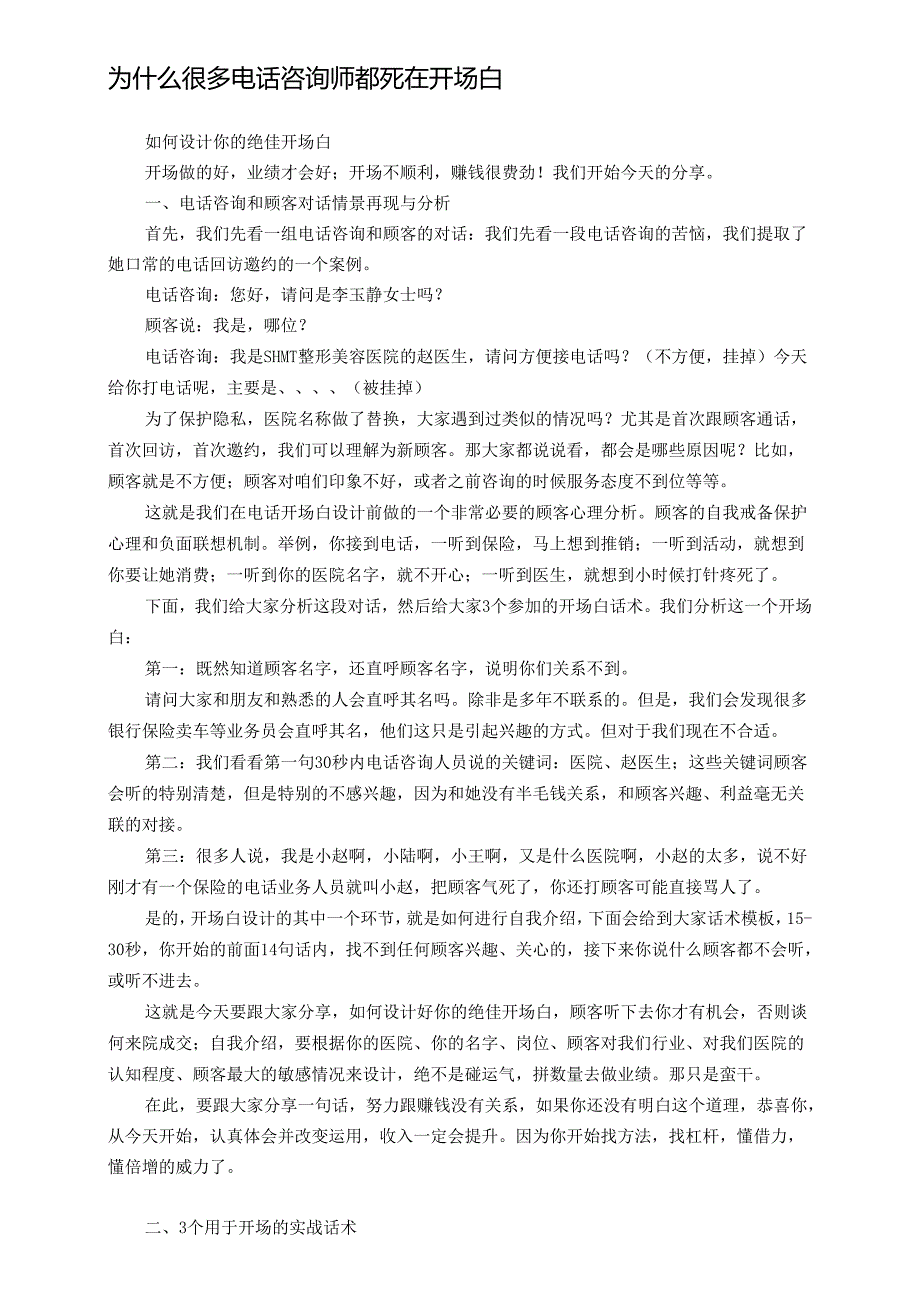 为什么很多电话咨询师都死在开场白

如何设计你的绝佳开场白

开场做的好，业绩才会好；开场不顺利，赚钱很费劲！我们开始今天的分享。

一、电话咨询和顾客对话情景再现与分析

首先，我们先看一组电话咨询和顾客的对话：我们先看一段电话咨询的苦恼，我们提取了她口常的电话回访邀约的一个案例。

电话咨询：您好，请问是李玉静女士吗？

顾客说：我是，哪位？

电话咨询：我是SHMT整形美容医院的赵医生，请问方便接电话吗？（不方便，挂掉）今天给你打电话呢，主要是、、、、（被挂掉）

为了保护隐私，医院名称做了替换，大家遇到过类似的情况吗？尤其是首次跟顾客通话，首次回访，首次邀约，我们可以理解为新顾客。那大家都说说看，都会是哪些原因呢？比如，顾客就是不方便；顾客对咱们印象不好，或者之前咨询的时候服务态度不到位等等。

这就是我们在电话开场白设计前做的一个非常必要的顾客心理分析。顾客的自我戒备保护心理和负面联想机制。举例，你接到电话，一听到保险，马上想到推销；一听到活动，就想到你要让她消费；一听到你的医院名字，就不开心；一听到医生，就想到小时候打针疼死了。

下面，我们给大家分析这段对话，然后给大家3个参加的开场白话术。我们分析这一个开场白：

第一：既然知道顾客名字，还直呼顾客名字，说明你们关系不到。

请问大家和朋友和熟悉的人会直呼其名吗。除非是多年不联系的。但是，我们会发现很多银行保险卖车等业务员会直呼其名，他们这只是引起兴趣的方式。但对于我们现在不合适。

第二：我们看看第一句30秒内电话咨询人员说的关键词：医院、赵医生；这些关键词顾客会听的特别清楚，但是特别的不感兴趣，因为和她没有半毛钱关系，和顾客兴趣、利益毫无关联的对接。

第三：很多人说，我是小赵啊，小陆啊，小王啊，又是什么医院啊，小赵的太多，说不好刚才有一个保险的电话业务人员就叫小赵，把顾客气死了，你还打顾客可能直接骂人了。

是的，开场白设计的其中一个环节，就是如何进行自我介绍，下面会给到大家话术模板，15-30秒，你开始的前面14句话内，找不到任何顾客兴趣、关心的，接下来你说什么顾客都不会听，或听不进去。

这就是今天要跟大家分享，如何设计好你的绝佳开场白，顾客听下去你才有机会，否则谈何来院成交；自我介绍，要根据你的医院、你的名字、岗位、顾客对我们行业、对我们医院的认知程度、顾客最大的敏感情况来设计，绝不是碰运气，拼数量去做业绩。那只是蛮干。

在此，要跟大家分享一句话，努力跟赚钱没有关系，如果你还没有明白这个道理，恭喜你，从今天开始，认真体会并改变运用，收入一定会提升。因为你开始找方法，找杠杆，懂借力，懂倍增的威力了。

二、3个用于开场的实战话术